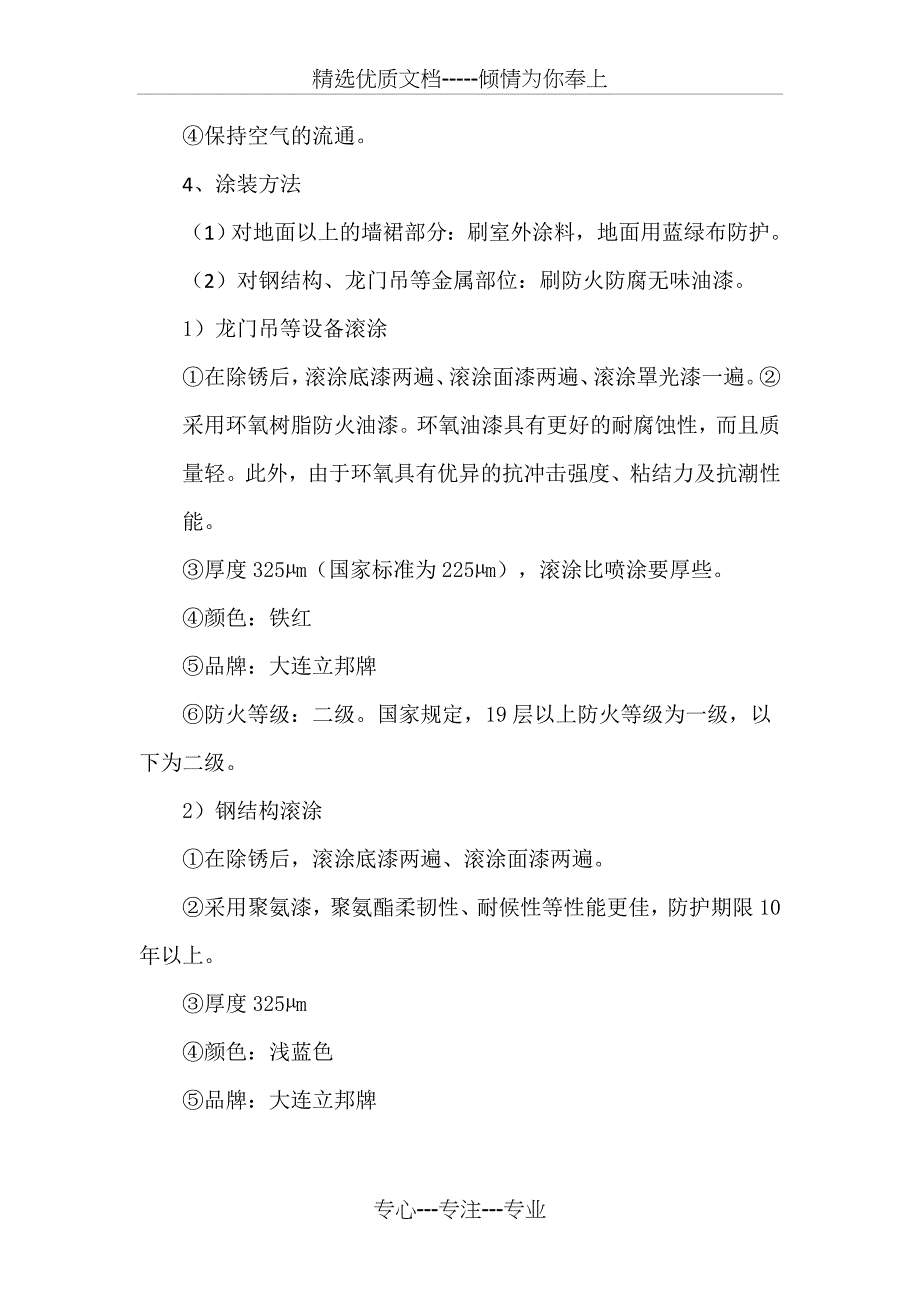 精选优质文档-----倾情为你奉上

④保持空气的流通。

4、涂装方法

（1）对地面以上的墙裙部分：刷室外涂料，地面用蓝绿布防护。

（2）对钢结构、龙门吊等金属部位：刷防火防腐无味油漆。

1）龙门吊等设备滚涂

①在除锈后，滚涂底漆两遍、滚涂面漆两遍、滚涂罩光漆一遍。②采用环氧树脂防火油漆。环氧油漆具有更好的耐腐蚀性，而且质量轻。此外，由于环氧具有优异的抗冲击强度、粘结力及抗潮性能。

③厚度325㎛（国家标准为225㎛），滚涂比喷涂要厚些。

④颜色：铁红

⑤品牌：大连立邦牌

⑥防火等级：二级。国家规定，19层以上防火等级为一级，以下为二级。

2）钢结构滚涂

①在除锈后，滚涂底漆两遍、滚涂面漆两遍。

②采用聚氨漆，聚氨酯柔韧性、耐候性等性能更佳，防护期限10年以上。

③厚度325㎛

④颜色：浅蓝色

⑤品牌：大连立邦牌

专心---专注---专业